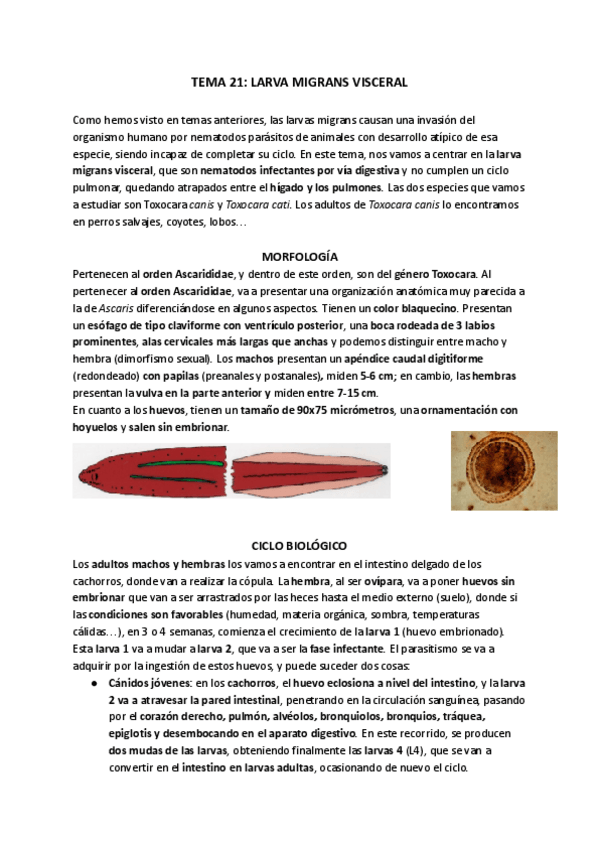 TEMA 21: LARVA MIGRANS VISCERAL

Como hemos visto en temas anteriores, las larvas migrans causan una invasión del organismo humano por nematodos parásitos de animales con desarrollo atípico de esa especie, siendo incapaz de completar su ciclo. En este tema, nos vamos a centrar en la larva migrans visceral, que son nematodos infectantes por vía digestiva y no cumplen un ciclo pulmonar, quedando atrapados entre el hígado y los pulmones. Las dos especies que vamos a estudiar son Toxocara canis y Toxocara cati. Los adultos de Toxocara canis lo encontramos en perros salvajes, coyotes, lobos…

MORFOLOGÍA

Pertenecen al orden Ascarididae, y dentro de este orden, son del género Toxocara. Al pertenecer al orden Ascarididae, va a presentar una organización anatómica muy parecida a la de Ascaris diferenciándose en algunos aspectos. Tienen un color blaquecino. Presentan un esófago de tipo claviforme con ventrículo posterior, una boca rodeada de 3 labios prominentes, alas cervicales más largas que anchas y podemos distinguir entre macho y hembra (dimorfismo sexual). Los machos presentan un apéndice caudal digitiforme (redondeado) con papilas (preanales y postanales), miden 5-6 cm; en cambio, las hembras presentan la vulva en la parte anterior y miden entre 7-15 cm.
En cuanto a los huevos, tienen un tamaño de 90x75 micrómetros, una ornamentación con hoyuelos y salen sin embrionar.

CICLO BIOLÓGICO

Los adultos machos y hembras los vamos a encontrar en el intestino delgado de los cachorros, donde van a realizar la cópula. La hembra, al ser ovípara, va a poner huevos sin embrionar que van a ser arrastrados por las heces hasta el medio externo (suelo), donde si las condiciones son favorables (humedad, materia orgánica, sombra, temperaturas cálidas…), en 3 o 4 semanas, comienza el crecimiento de la larva 1 (huevo embrionado). Esta larva 1 va a mudar a larva 2, que va a ser la fase infectante. El parasitismo se va a adquirir por la ingestión de estos huevos, y puede suceder dos cosas:

● Cánidos jóvenes: en los cachorros, el huevo eclosiona a nivel del intestino, y la larva 2 va a atravesar la pared intestinal, penetrando en la circulación sanguínea, pasando por el corazón derecho, pulmón, alvéolos, bronquiolos, bronquios, tráquea, epiglotis y desembocando en el aparato digestivo. En este recorrido, se producen dos mudas de las larvas, obteniendo finalmente las larvas 4 (L4), que se van a convertir en el intestino en larvas adultas, ocasionando de nuevo el ciclo.